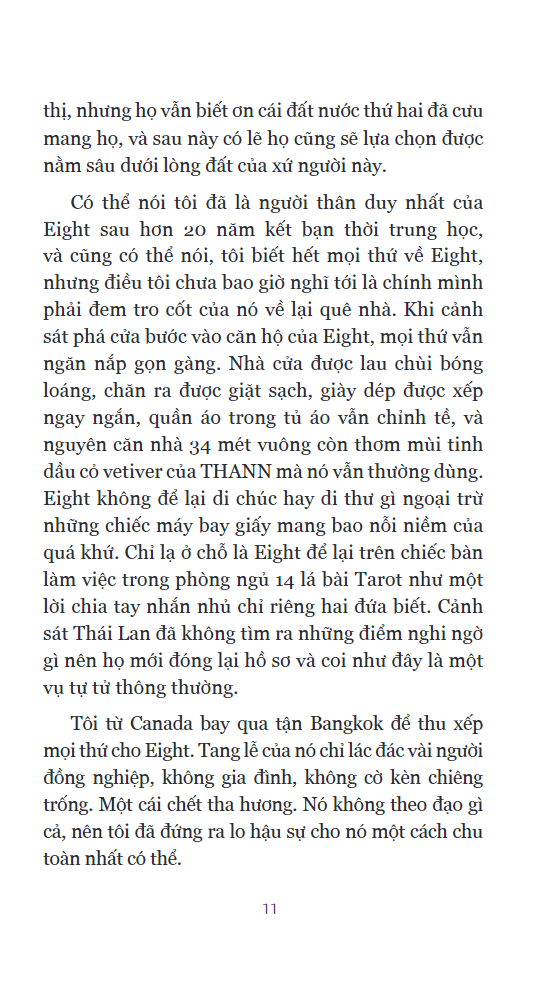 thị, nhưng họ vẫn biết ơn cái đất nước thứ hai đã cưu mang họ, và sau này có lẽ họ cũng sẽ lựa chọn được nằm sâu dưới lòng đất của xứ người này.

Có thể nói tôi đã là người thân duy nhất của Eight sau hơn 20 năm kết bạn thời trung học, và cũng có thể nói, tôi biết hết mọi thứ về Eight, nhưng điều tôi chưa bao giờ nghĩ tới là chính mình phải đem tro cốt của nó về lại quê nhà. Khi cảnh sát phá cửa bước vào căn hộ của Eight, mọi thứ vẫn ngăn nắp gọn gàng. Nhà cửa được lau chùi bóng loáng, chăn ra được giặt sạch, giày dép được xếp ngay ngắn, quần áo trong tủ áo vẫn chỉnh tề, và nguyên căn nhà 34 mét vuông còn thơm mùi tinh dầu cỏ vetiver của THANN mà nó vẫn thường dùng. Eight không để lại di chúc hay di thư gì ngoại trừ những chiếc máy bay giấy mang bao nỗi niềm của quá khứ. Chỉ lạ ở chỗ là Eight để lại trên chiếc bàn làm việc trong phòng ngủ 14 lá bài Tarot như một lời chia tay nhắn nhủ chỉ riêng hai đứa biết. Cảnh sát Thái Lan đã không tìm ra những điểm nghi ngờ gì nên họ mới đóng lại hồ sơ và coi như đây là một vụ tự tử thông thường.

Tôi từ Canada bay qua tận Bangkok để thu xếp mọi thứ cho Eight. Tang lễ của nó chỉ lác đác vài người đồng nghiệp, không gia đình, không cờ kèn chiêng trống. Một cái chết tha hương. Nó không theo đạo gì cả, nên tôi đã đứng ra lo hậu sự cho nó một cách chu toàn nhất có thể.

11